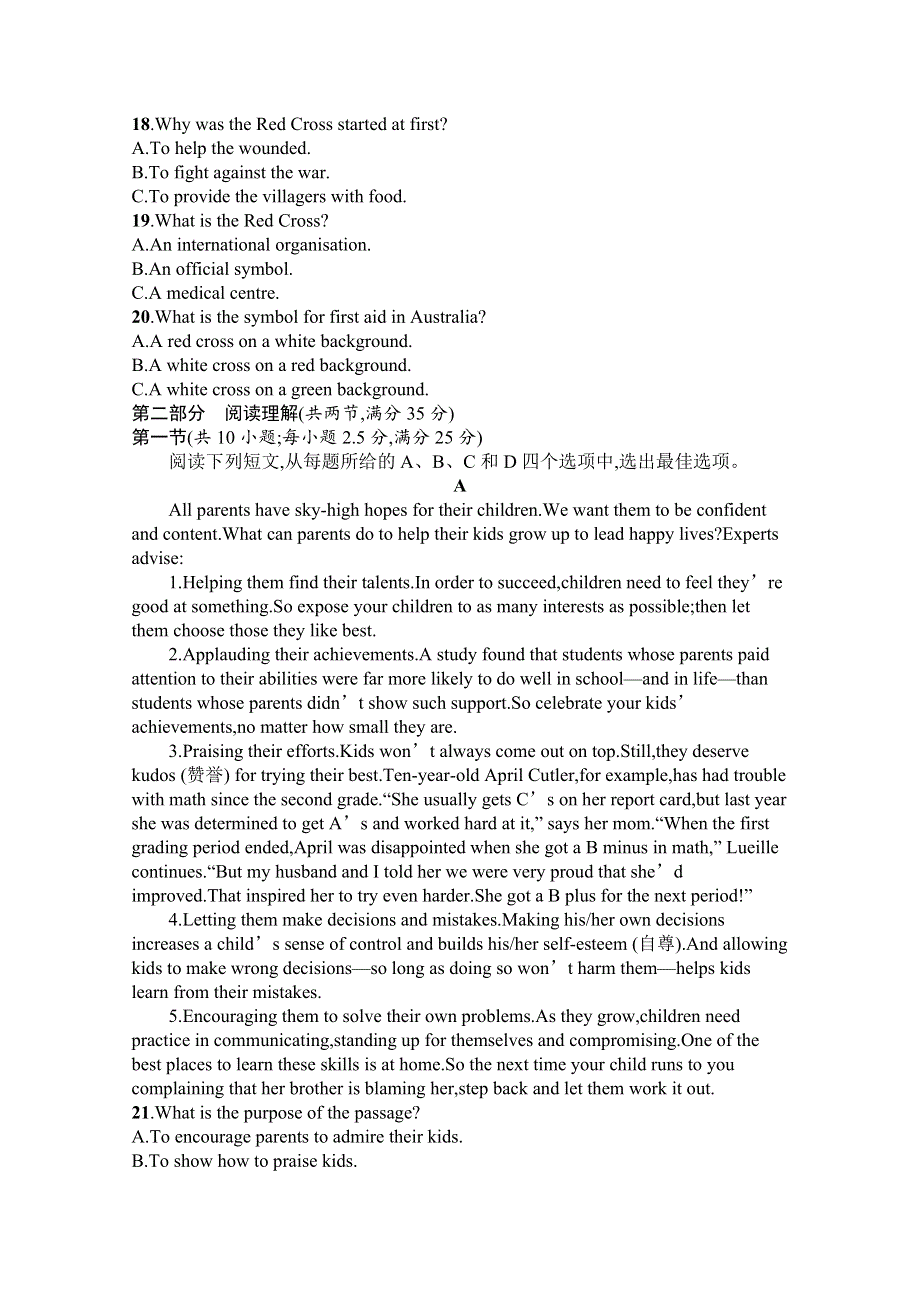 18.Why was the Red Cross started at first?
A.To help the wounded.
B.To fight against the war.
C.To provide the villagers with food.
19.What is the Red Cross?
A.An international organisation.
B.An official symbol.
C.A medical centre.
20.What is the symbol for first aid in Australia?
A.A red cross on a white background.
B.A white cross on a red background.
C.A white cross on a green background.
第二部分　阅读理解(共两节,满分 35 分)
第一节(共 10 小题;每小题 2.5 分,满分 25 分)
阅读下列短文,从每题所给的 A、B、C 和 D 四个选项中,选出最佳选项。
A
All parents have sky-high hopes for their children.We want them to be confident and content.What can parents do to help their kids grow up to lead happy lives?Experts advise:
1.Helping them find their talents.In order to succeed,children need to feel they’re good at something.So expose your children to as many interests as possible;then let them choose those they like best.
2.Applauding their achievements.A study found that students whose parents paid attention to their abilities were far more likely to do well in school—and in life—than students whose parents didn’t show such support.So celebrate your kids’ achievements,no matter how small they are.
3.Praising their efforts.Kids won’t always come out on top.Still,they deserve kudos (赞誉) for trying their best.Ten-year-old April Cutler,for example,has had trouble with math since the second grade.“She usually gets C’s on her report card,but last year she was determined to get A’s and worked hard at it,” says her mom.“When the first grading period ended,April was disappointed when she got a B minus in math,” Lueille continues.“But my husband and I told her we were very proud that she’d improved.That inspired her to try even harder.She got a B plus for the next period!”
4.Letting them make decisions and mistakes.Making his/her own decisions increases a child’s sense of control and builds his/her self-esteem (自尊).And allowing kids to make wrong decisions—so long as doing so won’t harm them—helps kids learn from their mistakes.
5.Encouraging them to solve their own problems.As they grow,children need practice in communicating,standing up for themselves and compromising.One of the best places to learn these skills is at home.So the next time your child runs to you complaining that her brother is blaming her,step back and let them work it out.
21.What is the purpose of the passage?
A.To encourage parents to admire their kids.
B.To show how to praise kids.